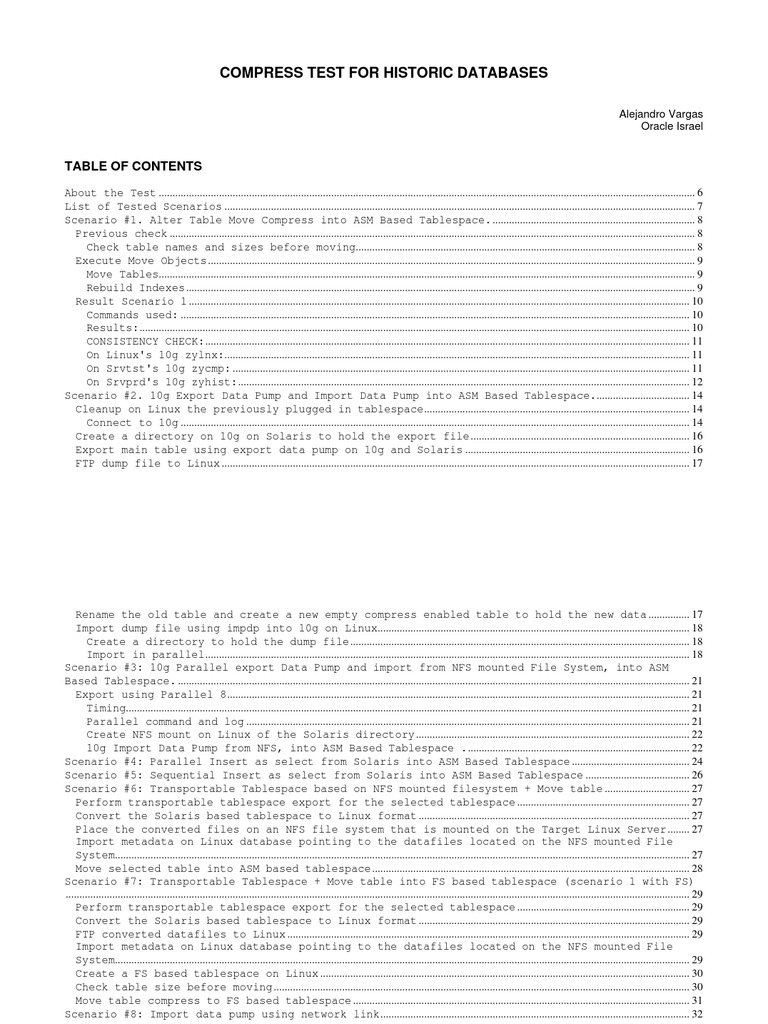 COMPRESS TEST FOR HISTORIC DATABASES

Alejandro Vargas
Oracle Israel

TABLE OF CONTENTS

About the Test ..... 6
List of Tested Scenarios ..... 7
Scenario #1. Alter Table Move Compress into ASM Based Tablespace. ..... 8
Previous check ..... 8
Check table names and sizes before moving ..... 8
Execute Move Objects ..... 9
Move Tables ..... 9
Rebuild Indexes ..... 9
Result Scenario 1 ..... 10
Commands used: ..... 10
Results: ..... 10
CONSISTENCY CHECK: ..... 11
On Linux's 10g zylnx: ..... 11
On Srvtst's 10g zycmp: ..... 11
On Srvprd's 10g zyhist: ..... 12
Scenario #2. 10g Export Data Pump and Import Data Pump into ASM Based Tablespace. ..... 14
Cleanup on Linux the previously plugged in tablespace ..... 14
Connect to 10g ..... 14
Create a directory on 10g on Solaris to hold the export file ..... 16
Export main table using export data pump on 10g and Solaris ..... 16
FTP dump file to Linux ..... 17

Rename the old table and create a new empty compress enabled table to hold the new data ..... 17
Import dump file using impdp into 10g on Linux ..... 18
Create a directory to hold the dump file ..... 18
Import in parallel ..... 18
Scenario #3: 10g Parallel export Data Pump and import from NFS mounted File System, into ASM Based Tablespace. ..... 21
Export using Parallel 8 ..... 21
Timing ..... 21
Parallel command and log ..... 21
Create NFS mount on Linux of the Solaris directory ..... 22
10g Import Data Pump from NFS, into ASM Based Tablespace . ..... 22
Scenario #4: Parallel Insert as select from Solaris into ASM Based Tablespace ..... 24
Scenario #5: Sequential Insert as select from Solaris into ASM Based Tablespace ..... 26
Scenario #6: Transportable Tablespace based on NFS mounted filesystem + Move table ..... 27
Perform transportable tablespace export for the selected tablespace ..... 27
Convert the Solaris based tablespace to Linux format ..... 27
Place the converted files on an NFS file system that is mounted on the Target Linux Server ..... 27
Import metadata on Linux database pointing to the datafiles located on the NFS mounted File System ..... 27
Move selected table into ASM based tablespace ..... 28
Scenario #7: Transportable Tablespace + Move table into FS based tablespace (scenario 1 with FS) ..... 29
Perform transportable tablespace export for the selected tablespace ..... 29
Convert the Solaris based tablespace to Linux format ..... 29
FTP converted datafiles to Linux ..... 29
Import metadata on Linux database pointing to the datafiles located on the NFS mounted File System ..... 29
Create a FS based tablespace on Linux ..... 30
Check table size before moving ..... 30
Move table compress to FS based tablespace ..... 31
Scenario #8: Import data pump using network link ..... 32